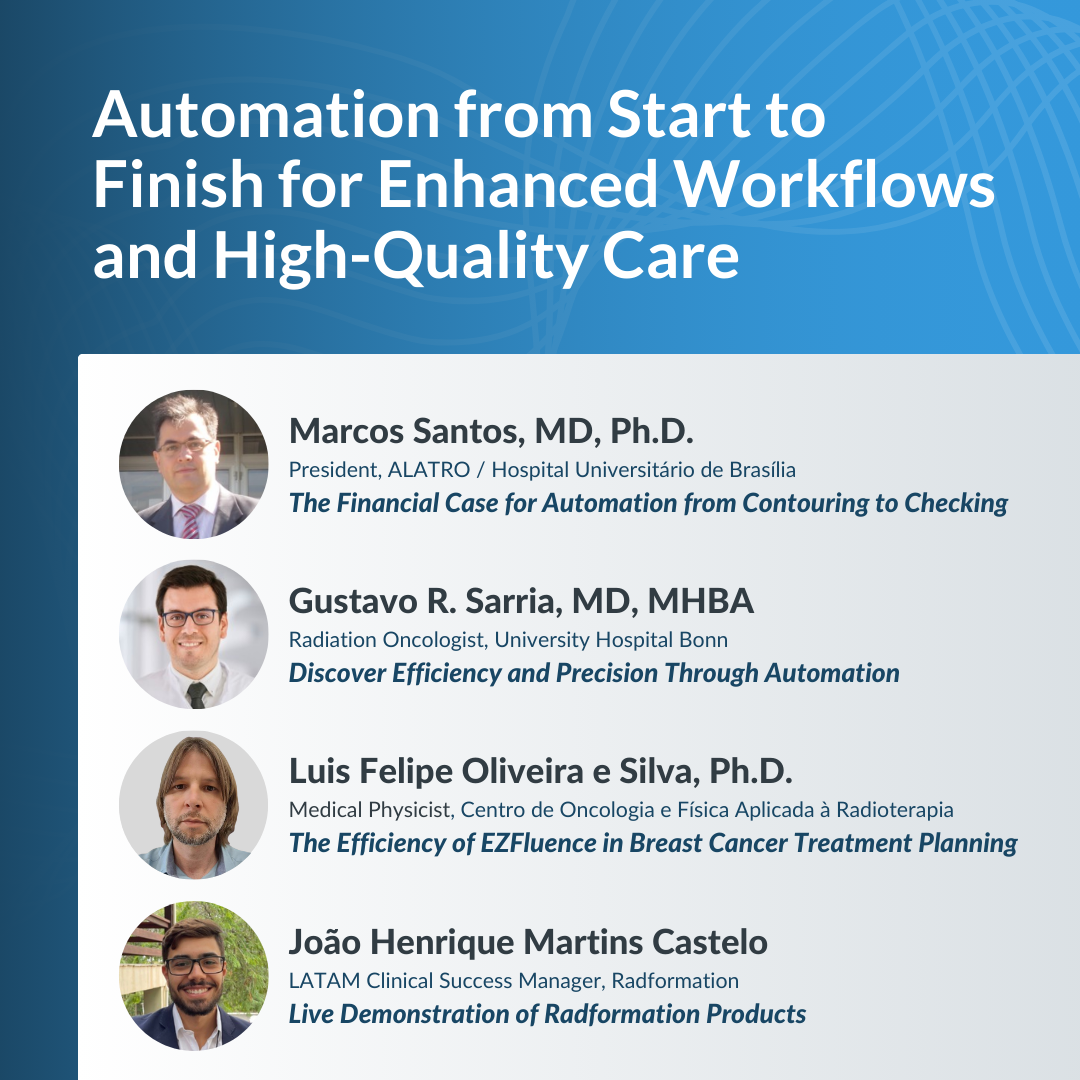 Automation from Start to Finish for Enhanced Workflows and High-Quality Care

Marcos Santos, MD, Ph.D.
President, ALATRO / Hospital Universitário de Brasília
The Financial Case for Automation from Contouring to Checking

Gustavo R. Sarria, MD, MHBA
Radiation Oncologist, University Hospital Bonn
Discover Efficiency and Precision Through Automation

Luis Felipe Oliveira e Silva, Ph.D.
Medical Physicist, Centro de Oncologia e Física Aplicada à Radioterapia
The Efficiency of EZFluence in Breast Cancer Treatment Planning

João Henrique Martins Castelo
LATAM Clinical Success Manager, Radformation
Live Demonstration of Radformation Products